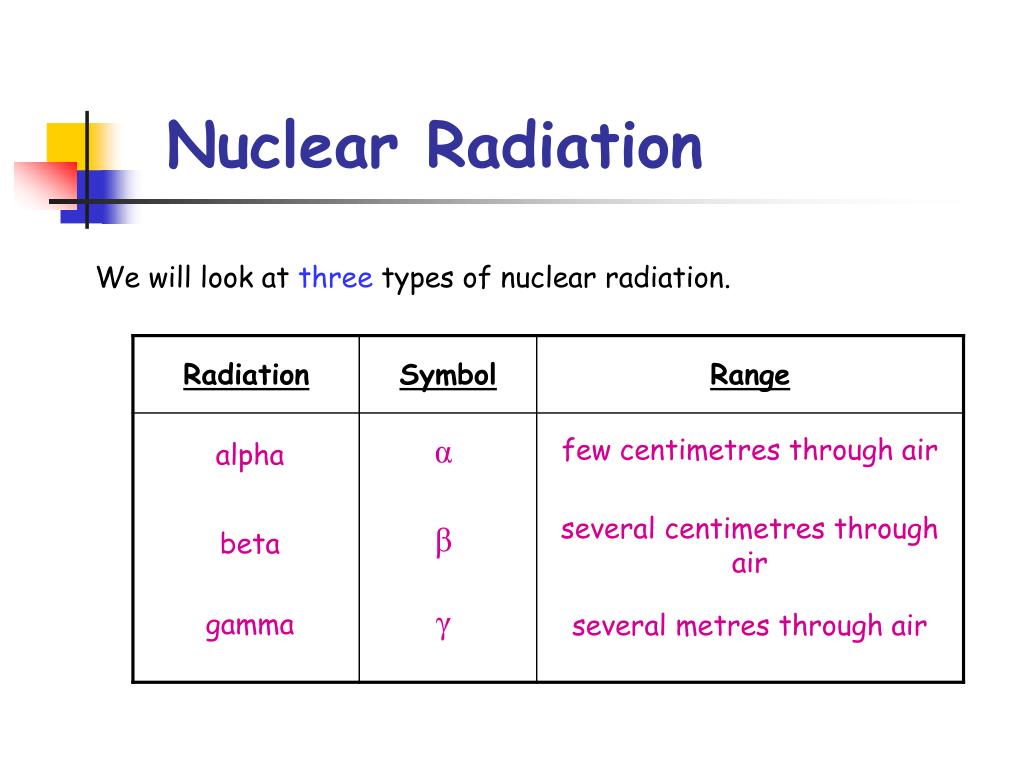 Nuclear Radiation

We will look at three types of nuclear radiation.

| Radiation | Symbol | Range |
|---|---|---|
| alpha | $\alpha$ | few centimetres through air |
| beta | $\beta$ | several centimetres through air |
| gamma | $\gamma$ | several metres through air |